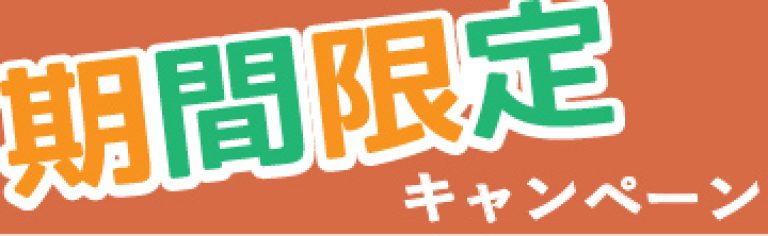 期間限定
キャンペーン